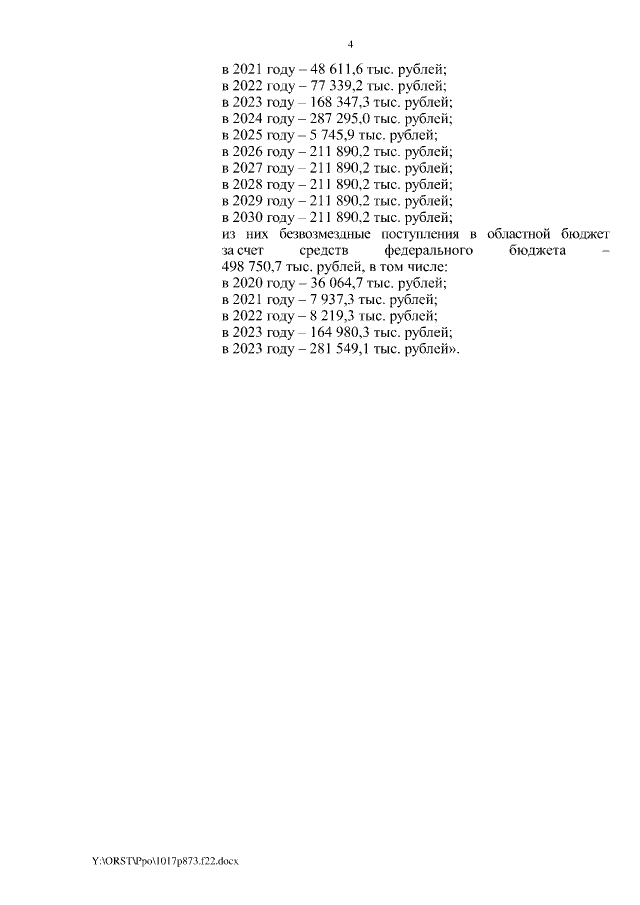 4

в 2021 году – 48 611,6 тыс. рублей;
в 2022 году – 77 339,2 тыс. рублей;
в 2023 году – 168 347,3 тыс. рублей;
в 2024 году – 287 295,0 тыс. рублей;
в 2025 году – 5 745,9 тыс. рублей;
в 2026 году – 211 890,2 тыс. рублей;
в 2027 году – 211 890,2 тыс. рублей;
в 2028 году – 211 890,2 тыс. рублей;
в 2029 году – 211 890,2 тыс. рублей;
в 2030 году – 211 890,2 тыс. рублей;
из них безвозмездные поступления в областной бюджет за счет средств федерального бюджета – 498 750,7 тыс. рублей, в том числе:
в 2020 году – 36 064,7 тыс. рублей;
в 2021 году – 7 937,3 тыс. рублей;
в 2022 году – 8 219,3 тыс. рублей;
в 2023 году – 164 980,3 тыс. рублей;
в 2023 году – 281 549,1 тыс. рублей».

Y:\ORST\Ppo\1017p873.f22.docx